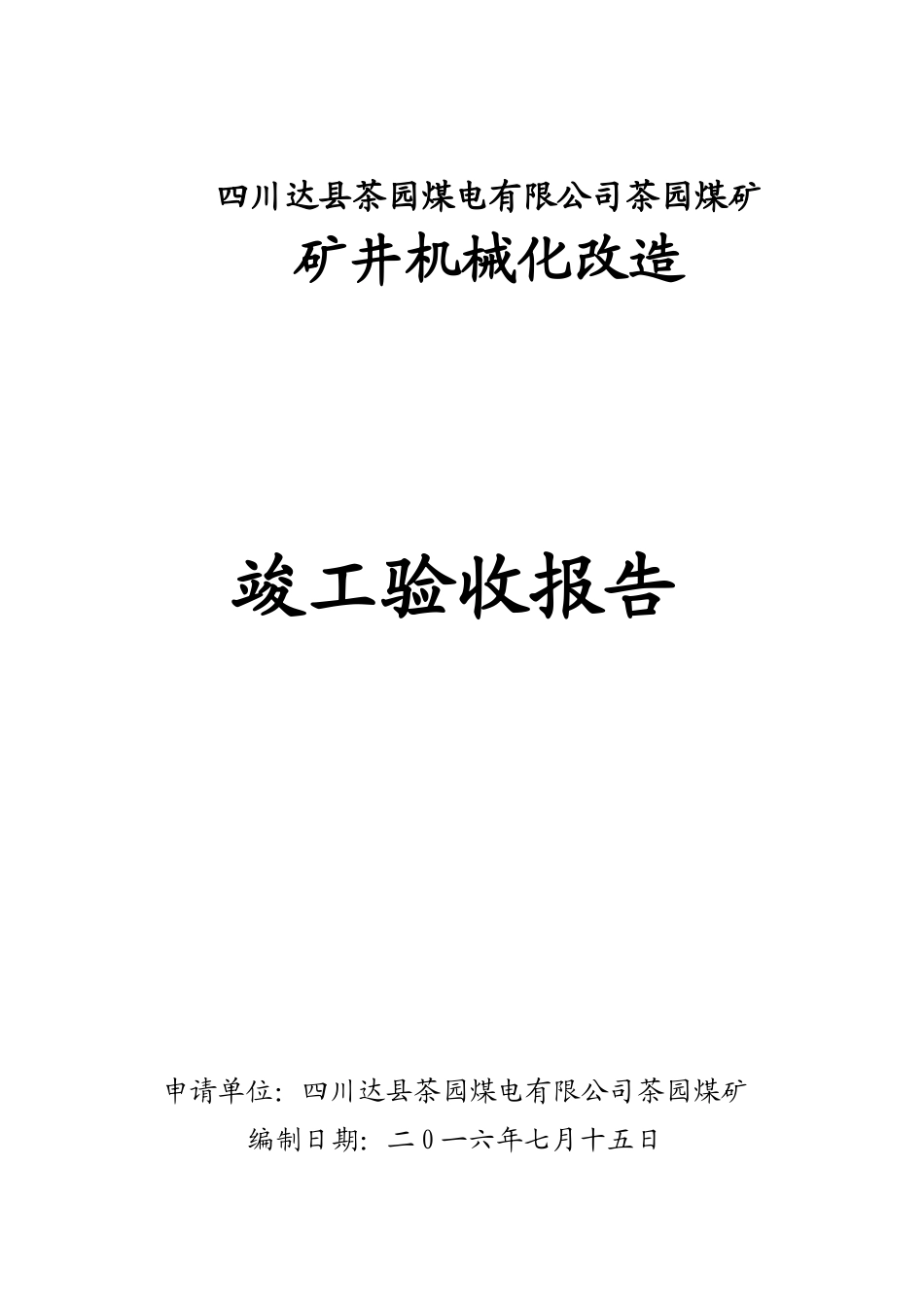 四川达县茶园煤电有限公司茶园煤矿
矿井机械化改造

竣工验收报告

申请单位：四川达县茶园煤电有限公司茶园煤矿
编制日期：二０一六年七月十五日